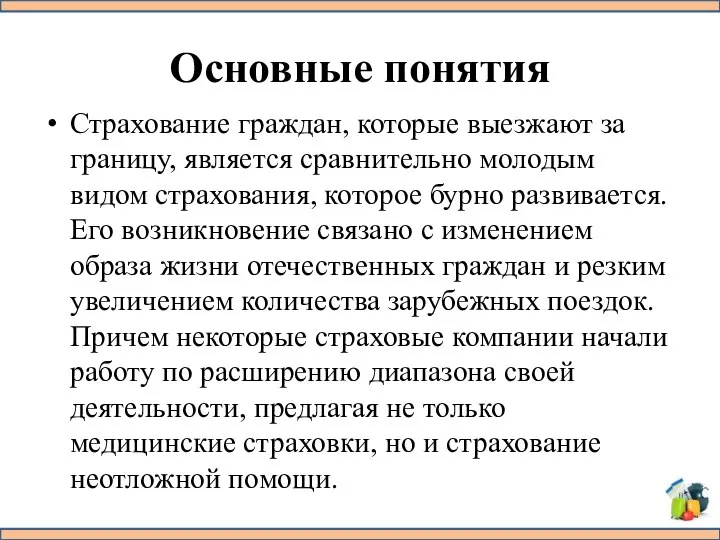 Основные понятия

• Страхование граждан, которые выезжают за границу, является сравнительно молодым видом страхования, которое бурно развивается. Его возникновение связано с изменением образа жизни отечественных граждан и резким увеличением количества зарубежных поездок. Причем некоторые страховые компании начали работу по расширению диапазона своей деятельности, предлагая не только медицинские страховки, но и страхование неотложной помощи.